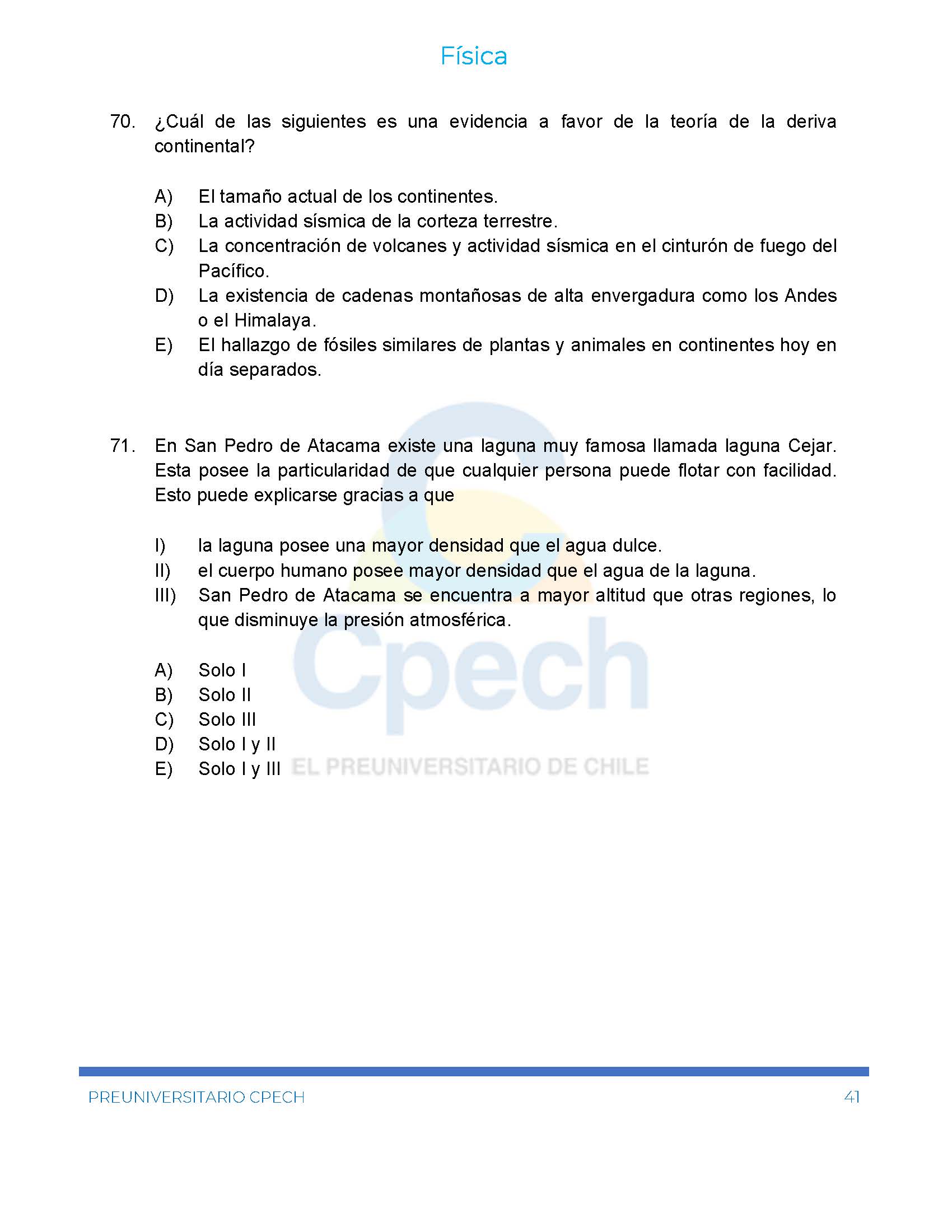 Física

70. ¿Cuál de las siguientes es una evidencia a favor de la teoría de la deriva continental?

A) El tamaño actual de los continentes.
B) La actividad sísmica de la corteza terrestre.
C) La concentración de volcanes y actividad sísmica en el cinturón de fuego del Pacífico.
D) La existencia de cadenas montañosas de alta envergadura como los Andes o el Himalaya.
E) El hallazgo de fósiles similares de plantas y animales en continentes hoy en día separados.

71. En San Pedro de Atacama existe una laguna muy famosa llamada laguna Cejar. Esta posee la particularidad de que cualquier persona puede flotar con facilidad. Esto puede explicarse gracias a que

I) la laguna posee una mayor densidad que el agua dulce.
II) el cuerpo humano posee mayor densidad que el agua de la laguna.
III) San Pedro de Atacama se encuentra a mayor altitud que otras regiones, lo que disminuye la presión atmosférica.

A) Solo I
B) Solo II
C) Solo III
D) Solo I y II
E) Solo I y III

Cpech
EL PREUNIVERSITARIO DE CHILE

PREUNIVERSITARIO CPECH 41